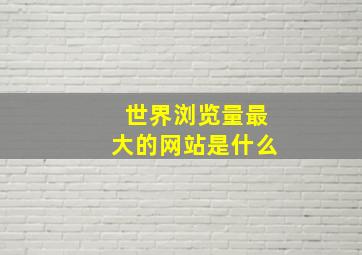 世界浏览量最大的网站是什么